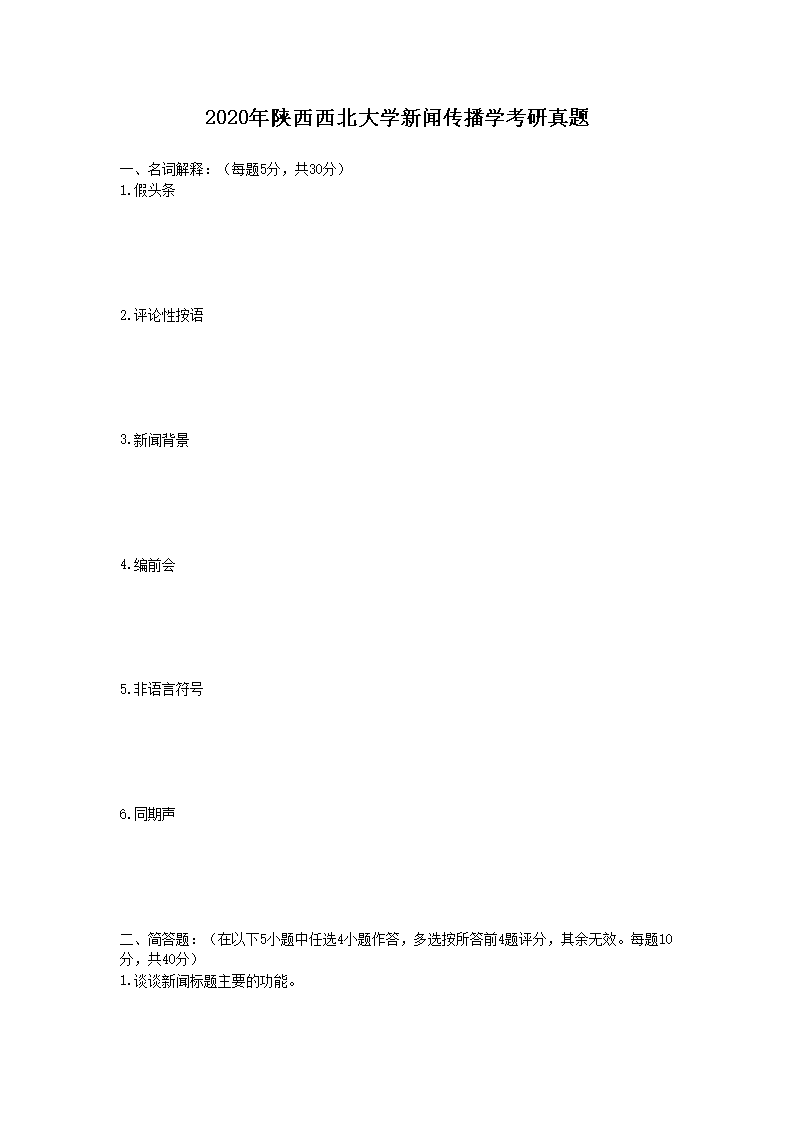 2020年陕西西北大学新闻传播学考研真题

一、名词解释：（每题5分，共30分）
1.假头条

2.评论性按语

3.新闻背景

4.编前会

5.非语言符号

6.同期声

二、简答题：（在以下5小题中任选4小题作答，多选按所答前4题评分，其余无效。每题10分，共40分）
1.谈谈新闻标题主要的功能。